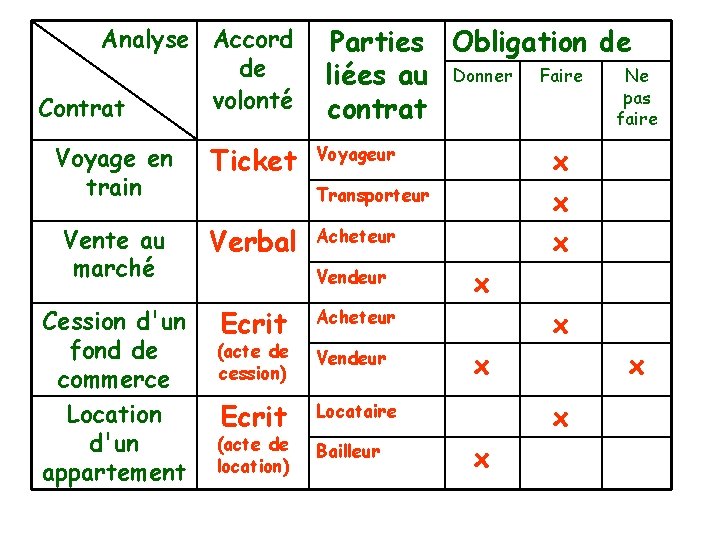 | Analyse / Contrat | Accord de volonté | Parties liées au contrat | Obligation de Donner | Obligation de Faire | Obligation de Ne pas faire |
|---|---|---|---|---|---|
| Voyage en train | Ticket | Voyageur | | x | |
| | | Transporteur | | x | |
| Vente au marché | Verbal | Acheteur | | x | |
| | | Vendeur | x | | |
| Cession d'un fond de commerce | Ecrit (acte de cession) | Acheteur | | x | |
| | | Vendeur | x | | x |
| Location d'un appartement | Ecrit (acte de location) | Locataire | | x | |
| | | Bailleur | x | | |